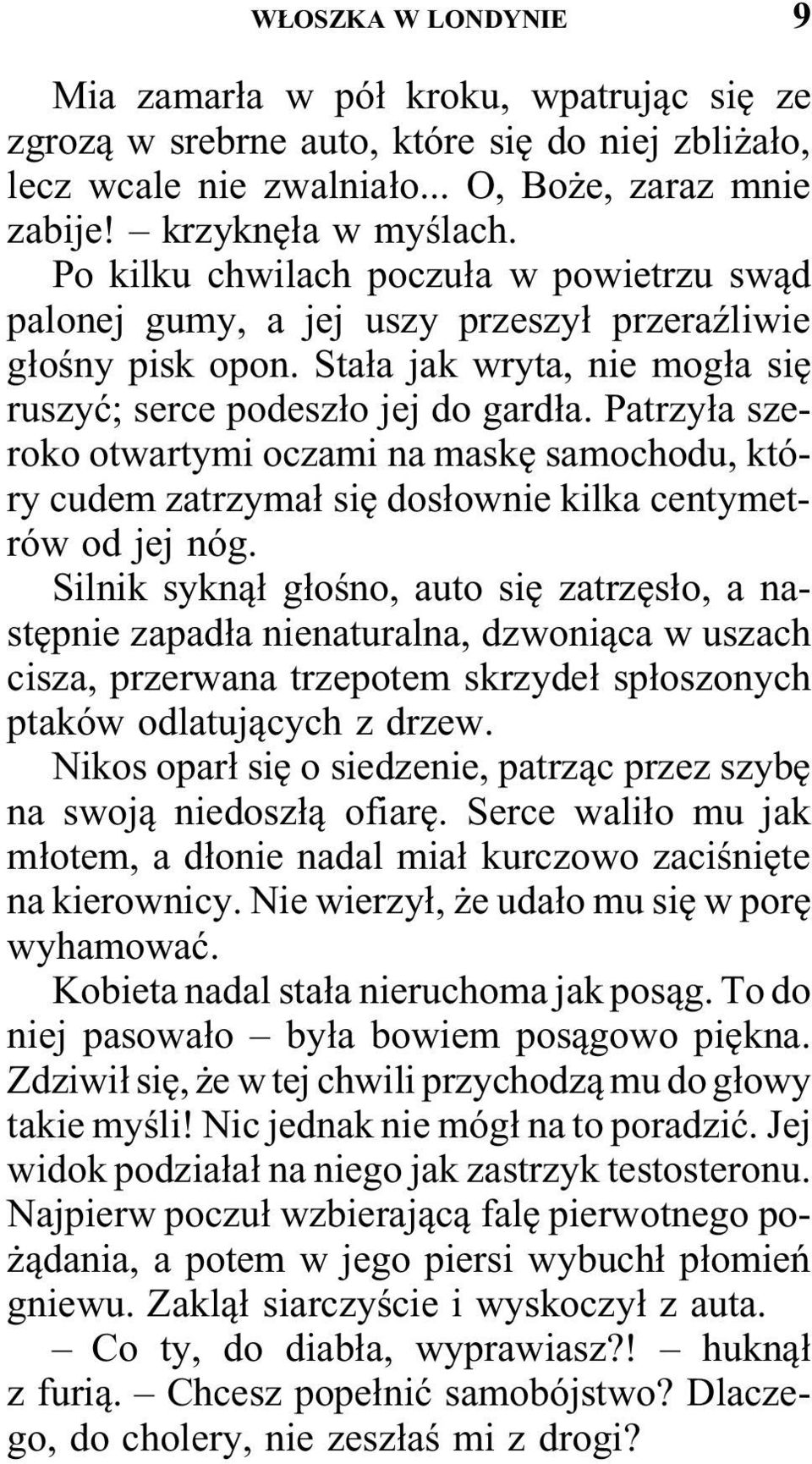 WŁOSZKA W LONDYNIE 9

Mia zamarła w pół kroku, wpatrując się ze zgrozą w srebrne auto, które się do niej zbliżało, lecz wcale nie zwalniało... O, Boże, zaraz mnie zabije! – krzyknęła w myślach.

Po kilku chwilach poczuła w powietrzu swąd palonej gumy, a jej uszy przeszył przeraźliwie głośny pisk opon. Stała jak wryta, nie mogła się ruszyć; serce podeszło jej do gardła. Patrzyła szeroko otwartymi oczami na maskę samochodu, który cudem zatrzymał się dosłownie kilka centymetrów od jej nóg.

Silnik syknął głośno, auto się zatrzęsło, a następnie zapadła nienaturalna, dzwoniąca w uszach cisza, przerwana trzepotem skrzydeł spłoszonych ptaków odlatujących z drzew.

Nikos oparł się o siedzenie, patrząc przez szybę na swoją niedoszłą ofiarę. Serce waliło mu jak młotem, a dłonie nadal miał kurczowo zaciśnięte na kierownicy. Nie wierzył, że udało mu się w porę wyhamować.

Kobieta nadal stała nieruchoma jak posąg. To do niej pasowało – była bowiem posągowo piękna. Zdziwił się, że w tej chwili przychodzą mu do głowy takie myśli! Nic jednak nie mógł na to poradzić. Jej widok podziałał na niego jak zastrzyk testosteronu. Najpierw poczuł wzbierającą falę pierwotnego pożądania, a potem w jego piersi wybuchł płomień gniewu. Zaklął siarczyście i wyskoczył z auta.

– Co ty, do diabła, wyprawiasz?! – huknął z furią. – Chcesz popełnić samobójstwo? Dlaczego, do cholery, nie zeszłaś mi z drogi?